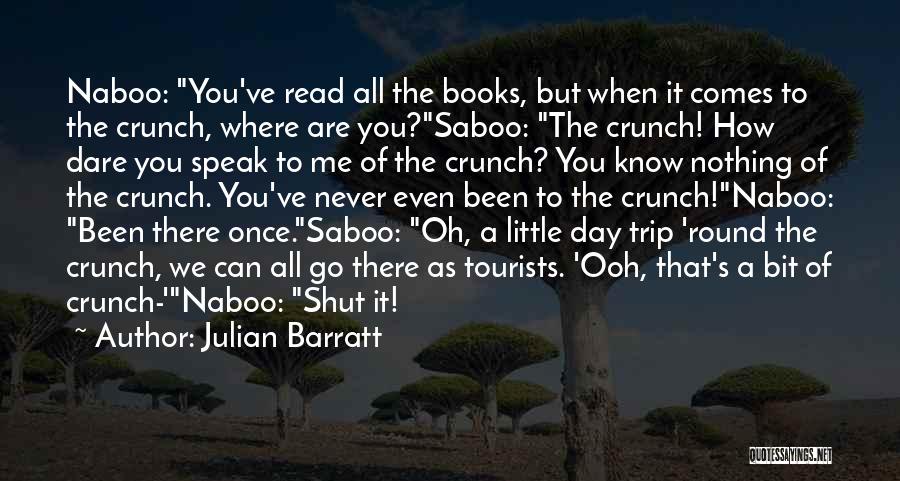 Naboo: "You've read all the books, but when it comes to the crunch, where are you?"Saboo: "The crunch! How dare you speak to me of the crunch? You know nothing of the crunch. You've never even been to the crunch!"Naboo: "Been there once."Saboo: "Oh, a little day trip 'round the crunch, we can all go there as tourists. 'Ooh, that's a bit of crunch-'"Naboo: "Shut it!

~ Author: Julian Barratt

QUOTESSAYINGS.NET